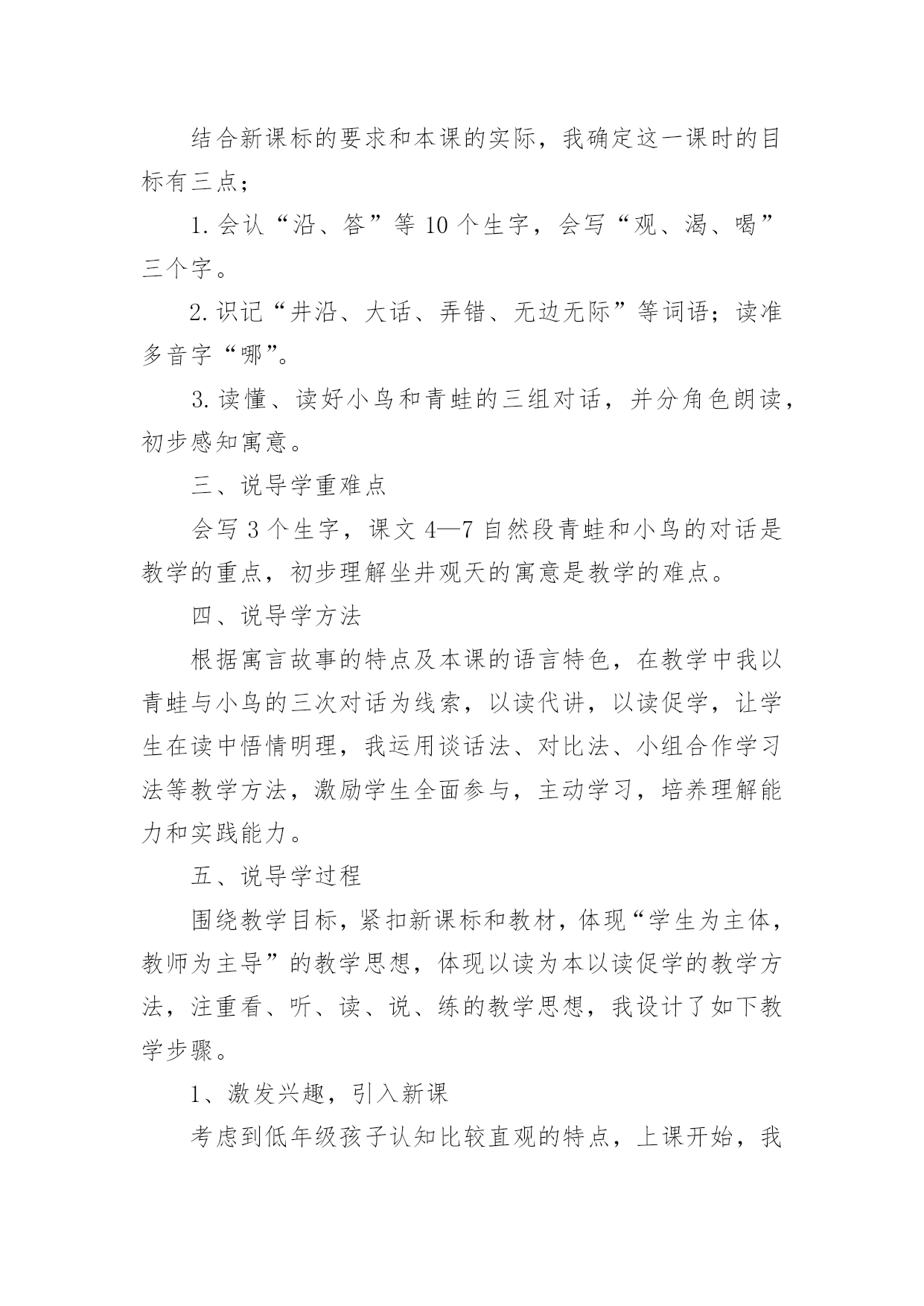 结合新课标的要求和本课的实际，我确定这一课时的目标有三点；

1.会认“沿、答”等10个生字，会写“观、渴、喝”三个字。

2.识记“井沿、大话、弄错、无边无际”等词语；读准多音字“哪”。

3.读懂、读好小鸟和青蛙的三组对话，并分角色朗读，初步感知寓意。

三、说导学重难点

会写3个生字，课文4—7自然段青蛙和小鸟的对话是教学的重点，初步理解坐井观天的寓意是教学的难点。

四、说导学方法

根据寓言故事的特点及本课的语言特色，在教学中我以青蛙与小鸟的三次对话为线索，以读代讲，以读促学，让学生在读中悟情明理，我运用谈话法、对比法、小组合作学习法等教学方法，激励学生全面参与，主动学习，培养理解能力和实践能力。

五、说导学过程

围绕教学目标，紧扣新课标和教材，体现“学生为主体，教师为主导”的教学思想，体现以读为本以读促学的教学方法，注重看、听、读、说、练的教学思想，我设计了如下教学步骤。

1、激发兴趣，引入新课

考虑到低年级孩子认知比较直观的特点，上课开始，我